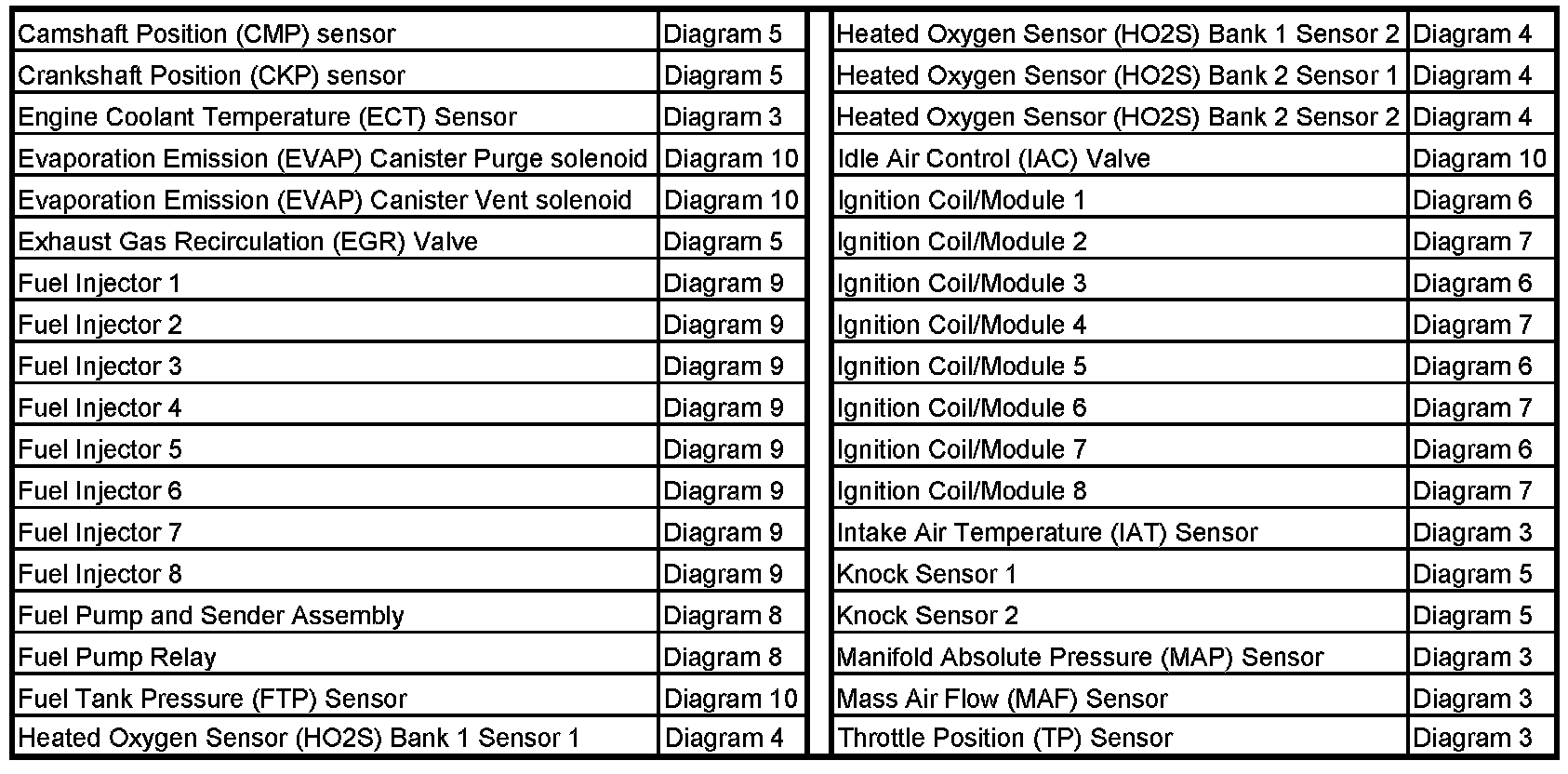 | Camshaft Position (CMP) sensor | Diagram 5 |
|---|---|
| Crankshaft Position (CKP) sensor | Diagram 5 |
| Engine Coolant Temperature (ECT) Sensor | Diagram 3 |
| Evaporation Emission (EVAP) Canister Purge solenoid | Diagram 10 |
| Evaporation Emission (EVAP) Canister Vent solenoid | Diagram 10 |
| Exhaust Gas Recirculation (EGR) Valve | Diagram 5 |
| Fuel Injector 1 | Diagram 9 |
| Fuel Injector 2 | Diagram 9 |
| Fuel Injector 3 | Diagram 9 |
| Fuel Injector 4 | Diagram 9 |
| Fuel Injector 5 | Diagram 9 |
| Fuel Injector 6 | Diagram 9 |
| Fuel Injector 7 | Diagram 9 |
| Fuel Injector 8 | Diagram 9 |
| Fuel Pump and Sender Assembly | Diagram 8 |
| Fuel Pump Relay | Diagram 8 |
| Fuel Tank Pressure (FTP) Sensor | Diagram 10 |
| Heated Oxygen Sensor (HO2S) Bank 1 Sensor 1 | Diagram 4 |

| Heated Oxygen Sensor (HO2S) Bank 1 Sensor 2 | Diagram 4 |
|---|---|
| Heated Oxygen Sensor (HO2S) Bank 2 Sensor 1 | Diagram 4 |
| Heated Oxygen Sensor (HO2S) Bank 2 Sensor 2 | Diagram 4 |
| Idle Air Control (IAC) Valve | Diagram 10 |
| Ignition Coil/Module 1 | Diagram 6 |
| Ignition Coil/Module 2 | Diagram 7 |
| Ignition Coil/Module 3 | Diagram 6 |
| Ignition Coil/Module 4 | Diagram 7 |
| Ignition Coil/Module 5 | Diagram 6 |
| Ignition Coil/Module 6 | Diagram 7 |
| Ignition Coil/Module 7 | Diagram 6 |
| Ignition Coil/Module 8 | Diagram 7 |
| Intake Air Temperature (IAT) Sensor | Diagram 3 |
| Knock Sensor 1 | Diagram 5 |
| Knock Sensor 2 | Diagram 5 |
| Manifold Absolute Pressure (MAP) Sensor | Diagram 3 |
| Mass Air Flow (MAF) Sensor | Diagram 3 |
| Throttle Position (TP) Sensor | Diagram 3 |